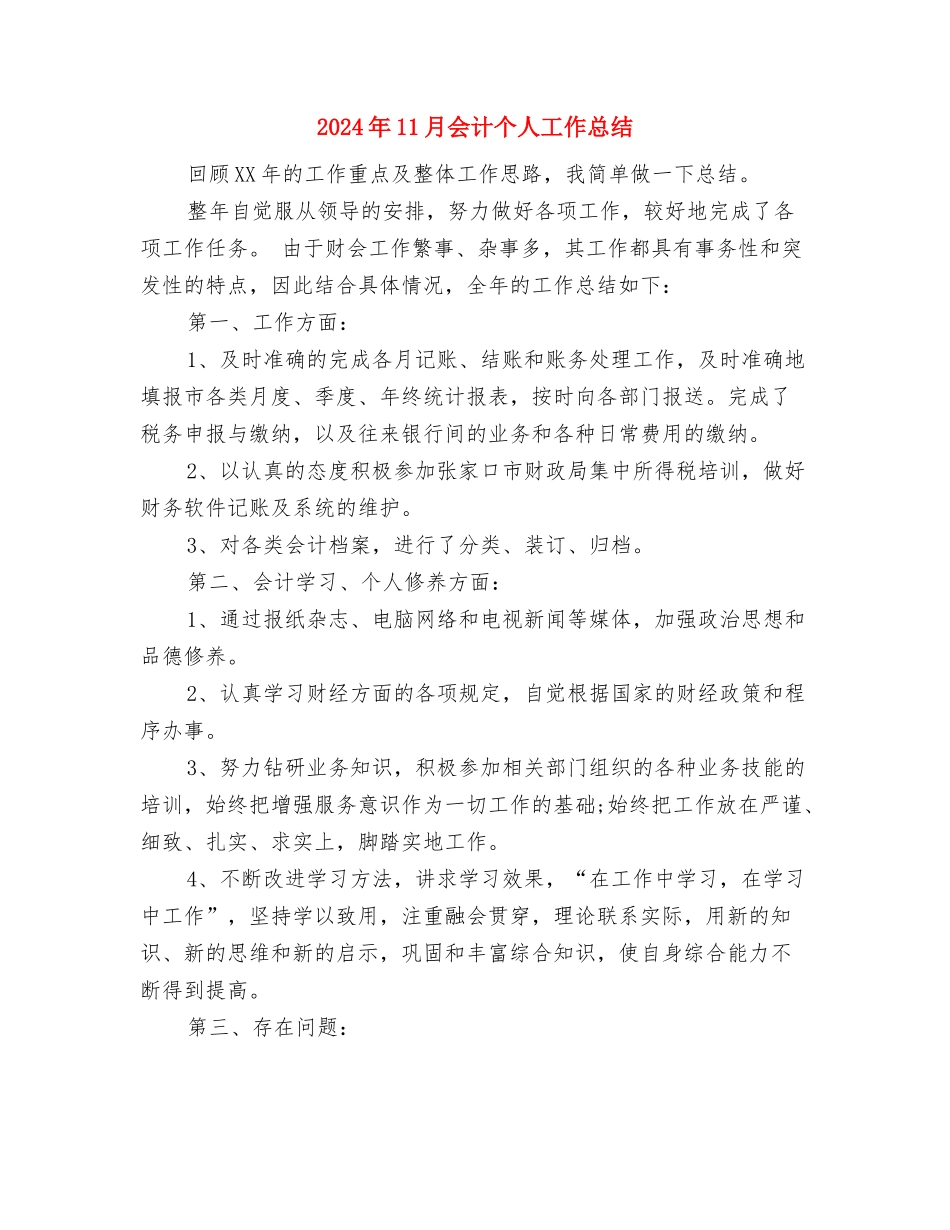 2024年11月会计个人工作总结

回顾XX年的工作重点及整体工作思路，我简单做一下总结。

整年自觉服从领导的安排，努力做好各项工作，较好地完成了各项工作任务。 由于财会工作繁事、杂事多，其工作都具有事务性和突发性的特点，因此结合具体情况，全年的工作总结如下：

第一、工作方面：

1、及时准确的完成各月记账、结账和账务处理工作，及时准确地填报市各类月度、季度、年终统计报表，按时向各部门报送。完成了税务申报与缴纳，以及往来银行间的业务和各种日常费用的缴纳。

2、以认真的态度积极参加张家口市财政局集中所得税培训，做好财务软件记账及系统的维护。

3、对各类会计档案，进行了分类、装订、归档。

第二、会计学习、个人修养方面：

1、通过报纸杂志、电脑网络和电视新闻等媒体，加强政治思想和品德修养。

2、认真学习财经方面的各项规定，自觉根据国家的财经政策和程序办事。

3、努力钻研业务知识，积极参加相关部门组织的各种业务技能的培训，始终把增强服务意识作为一切工作的基础;始终把工作放在严谨、细致、扎实、求实上，脚踏实地工作。

4、不断改进学习方法，讲求学习效果，“在工作中学习，在学习中工作”，坚持学以致用，注重融会贯穿，理论联系实际，用新的知识、新的思维和新的启示，巩固和丰富综合知识，使自身综合能力不断得到提高。

第三、存在问题：